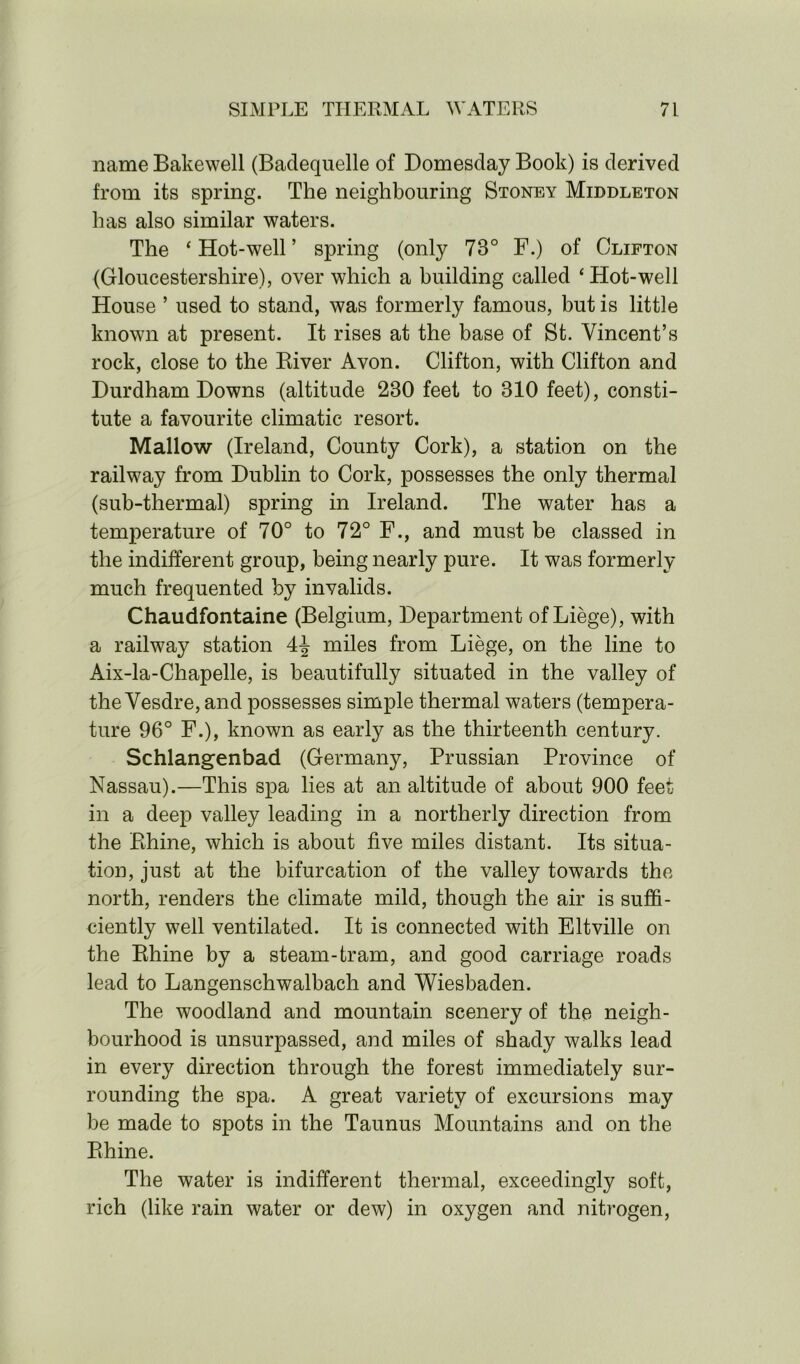 SIMPLE THERMAL WATERS 71

name Bakewell (Badequelle of Domesday Book) is derived from its spring. The neighbouring Stoney Middleton has also similar waters.

The ‘Hot-well’ spring (only 73° F.) of Clifton (Gloucestershire), over which a building called ‘Hot-well House’ used to stand, was formerly famous, but is little known at present. It rises at the base of St. Vincent’s rock, close to the River Avon. Clifton, with Clifton and Durdham Downs (altitude 230 feet to 310 feet), constitute a favourite climatic resort.

Mallow (Ireland, County Cork), a station on the railway from Dublin to Cork, possesses the only thermal (sub-thermal) spring in Ireland. The water has a temperature of 70° to 72° F., and must be classed in the indifferent group, being nearly pure. It was formerly much frequented by invalids.

Chaudfontaine (Belgium, Department of Liège), with a railway station $4\frac{1}{2}$ miles from Liège, on the line to Aix-la-Chapelle, is beautifully situated in the valley of the Vesdre, and possesses simple thermal waters (temperature 96° F.), known as early as the thirteenth century.

Schlangenbad (Germany, Prussian Province of Nassau).—This spa lies at an altitude of about 900 feet in a deep valley leading in a northerly direction from the Rhine, which is about five miles distant. Its situation, just at the bifurcation of the valley towards the north, renders the climate mild, though the air is sufficiently well ventilated. It is connected with Eltville on the Rhine by a steam-tram, and good carriage roads lead to Langenschwalbach and Wiesbaden.

The woodland and mountain scenery of the neighbourhood is unsurpassed, and miles of shady walks lead in every direction through the forest immediately surrounding the spa. A great variety of excursions may be made to spots in the Taunus Mountains and on the Rhine.

The water is indifferent thermal, exceedingly soft, rich (like rain water or dew) in oxygen and nitrogen,